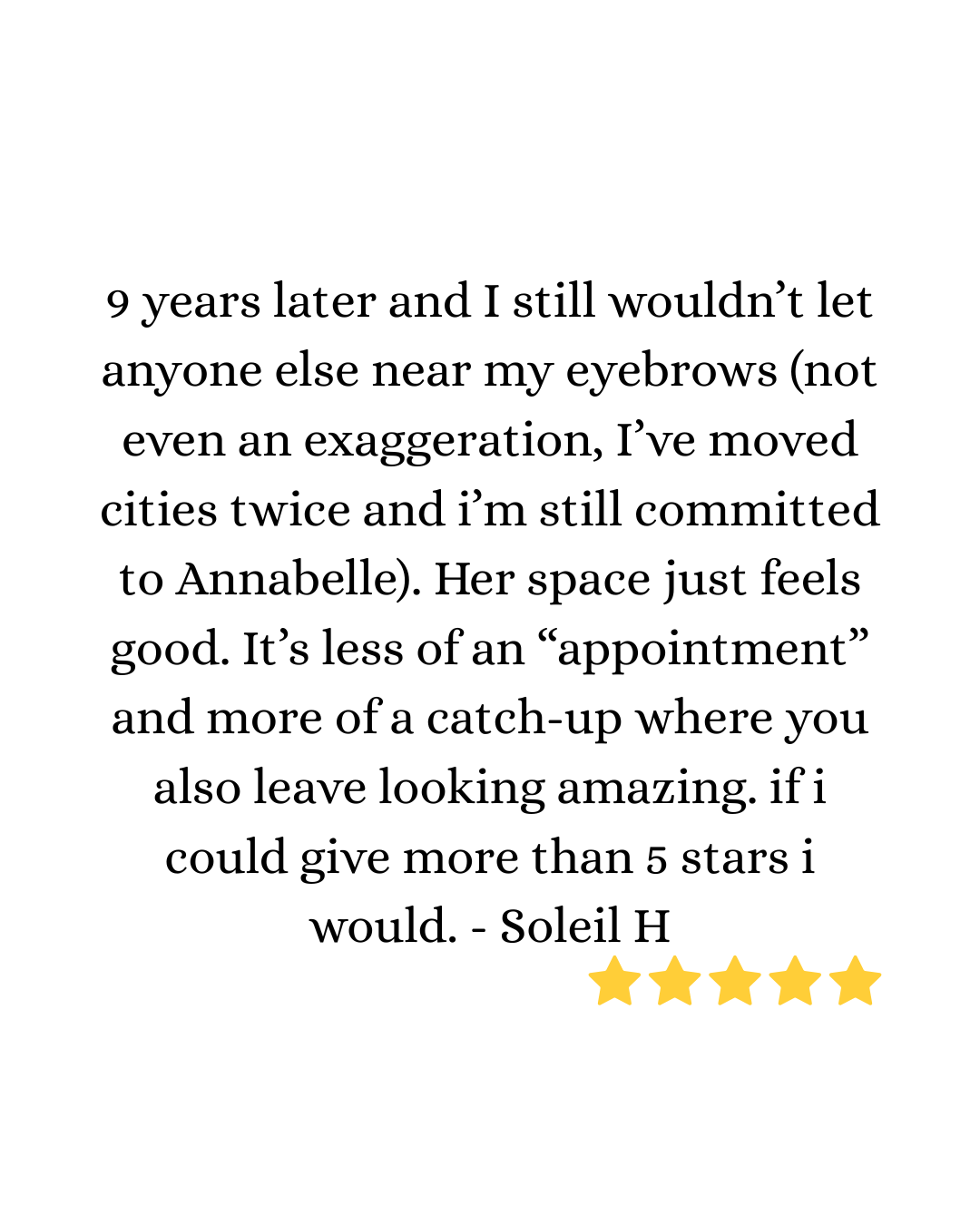 9 years later and I still wouldn’t let anyone else near my eyebrows (not even an exaggeration, I’ve moved cities twice and i’m still committed to Annabelle). Her space just feels good. It’s less of an “appointment” and more of a catch-up where you also leave looking amazing. if i could give more than 5 stars i would. - Soleil H